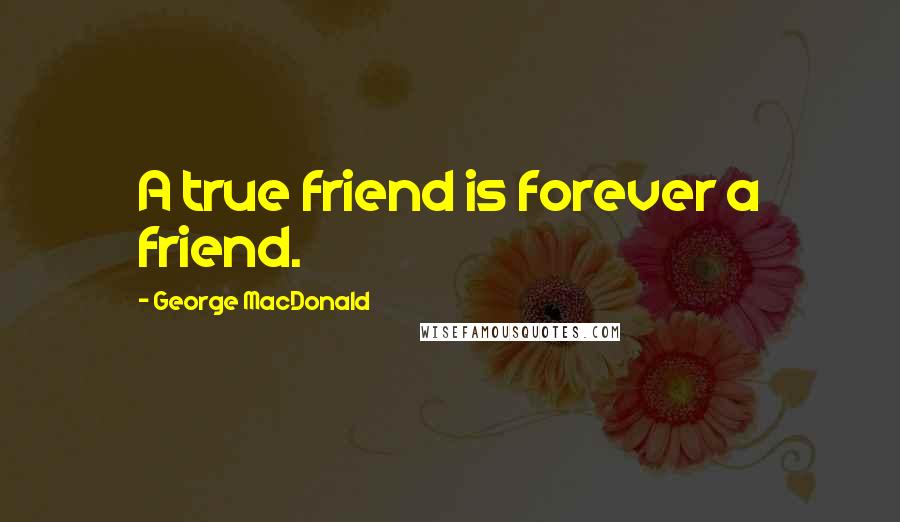 A true friend is forever a friend.

- George MacDonald

WISEFAMOUSQUOTES.COM